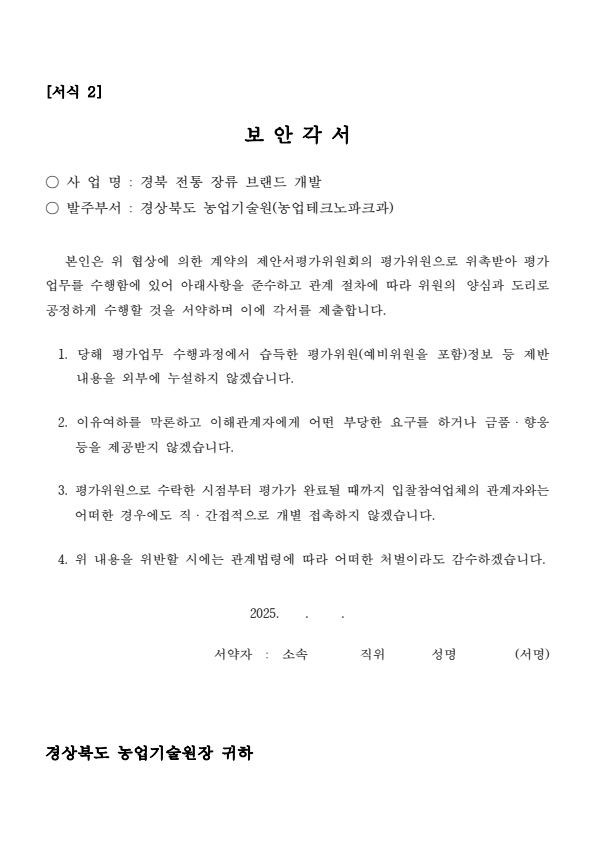 [서식 2]

보 안 각 서

○ 사 업 명 : 경북 전통 장류 브랜드 개발
○ 발주부서 : 경상북도 농업기술원(농업테크노파크과)

본인은 위 협상에 의한 계약의 제안서평가위원회의 평가위원으로 위촉받아 평가업무를 수행함에 있어 아래사항을 준수하고 관계 절차에 따라 위원의 양심과 도리로 공정하게 수행할 것을 서약하며 이에 각서를 제출합니다.

1. 당해 평가업무 수행과정에서 습득한 평가위원(예비위원을 포함)정보 등 제반 내용을 외부에 누설하지 않겠습니다.

2. 이유여하를 막론하고 이해관계자에게 어떤 부당한 요구를 하거나 금품 · 향응 등을 제공받지 않겠습니다.

3. 평가위원으로 수락한 시점부터 평가가 완료될 때까지 입찰참여업체의 관계자와는 어떠한 경우에도 직 · 간접적으로 개별 접촉하지 않겠습니다.

4. 위 내용을 위반할 시에는 관계법령에 따라 어떠한 처벌이라도 감수하겠습니다.

2025. . .

서약자 : 소속 직위 성명 (서명)

경상북도 농업기술원장 귀하